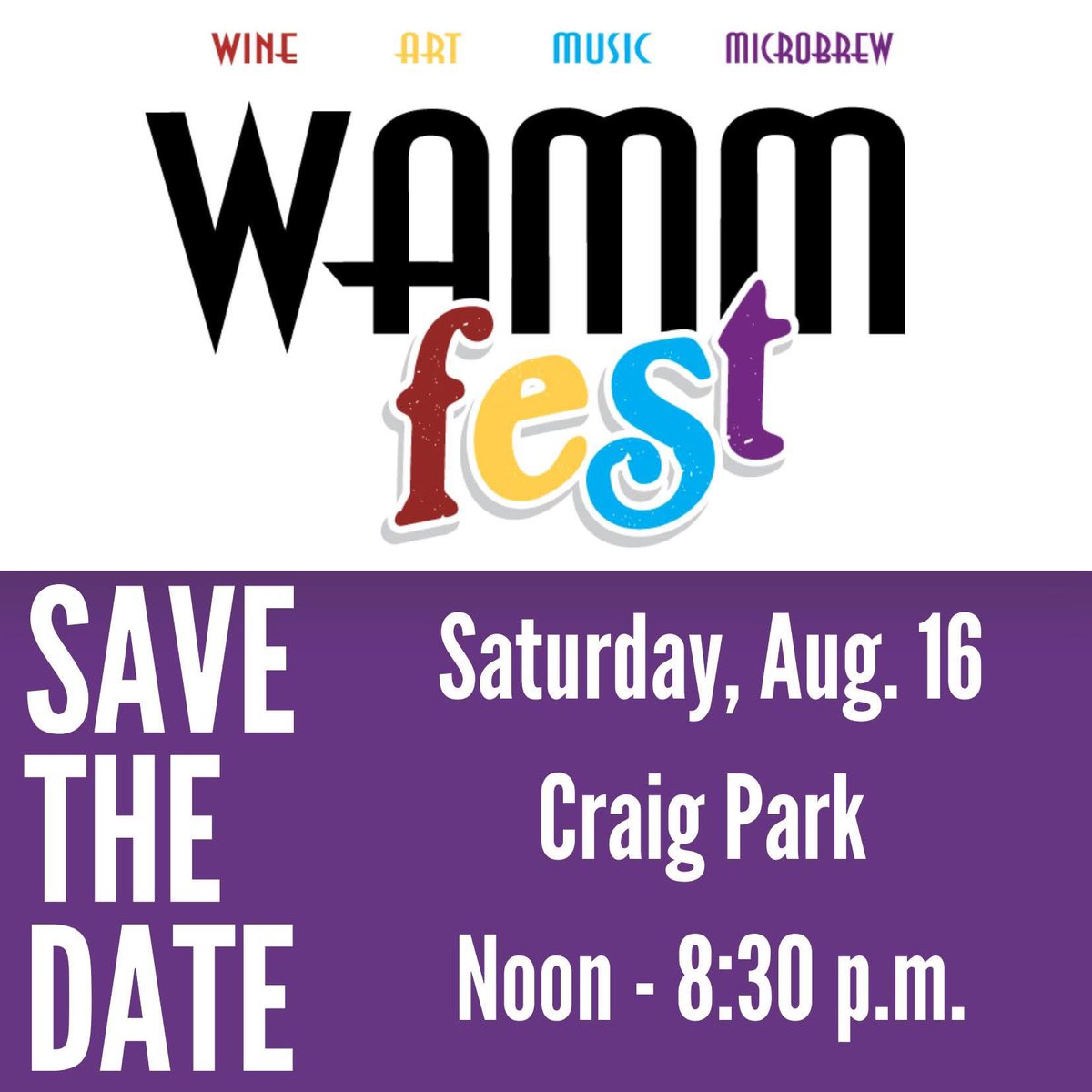 WINE ART MUSIC MICROBREW

WAMM

fest

SAVE THE DATE

Saturday, Aug. 16

Craig Park

Noon - 8:30 p.m.